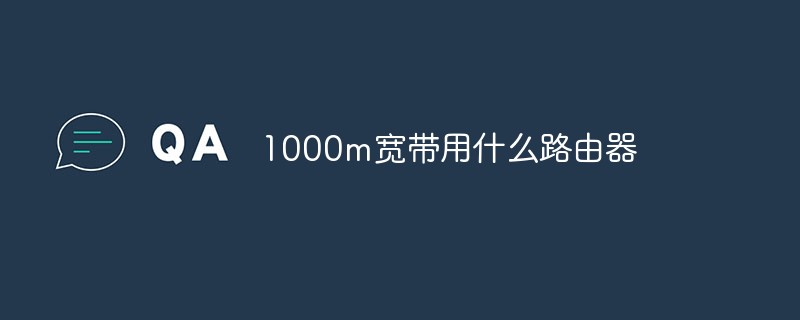 QA 1000m宽带用什么路由器